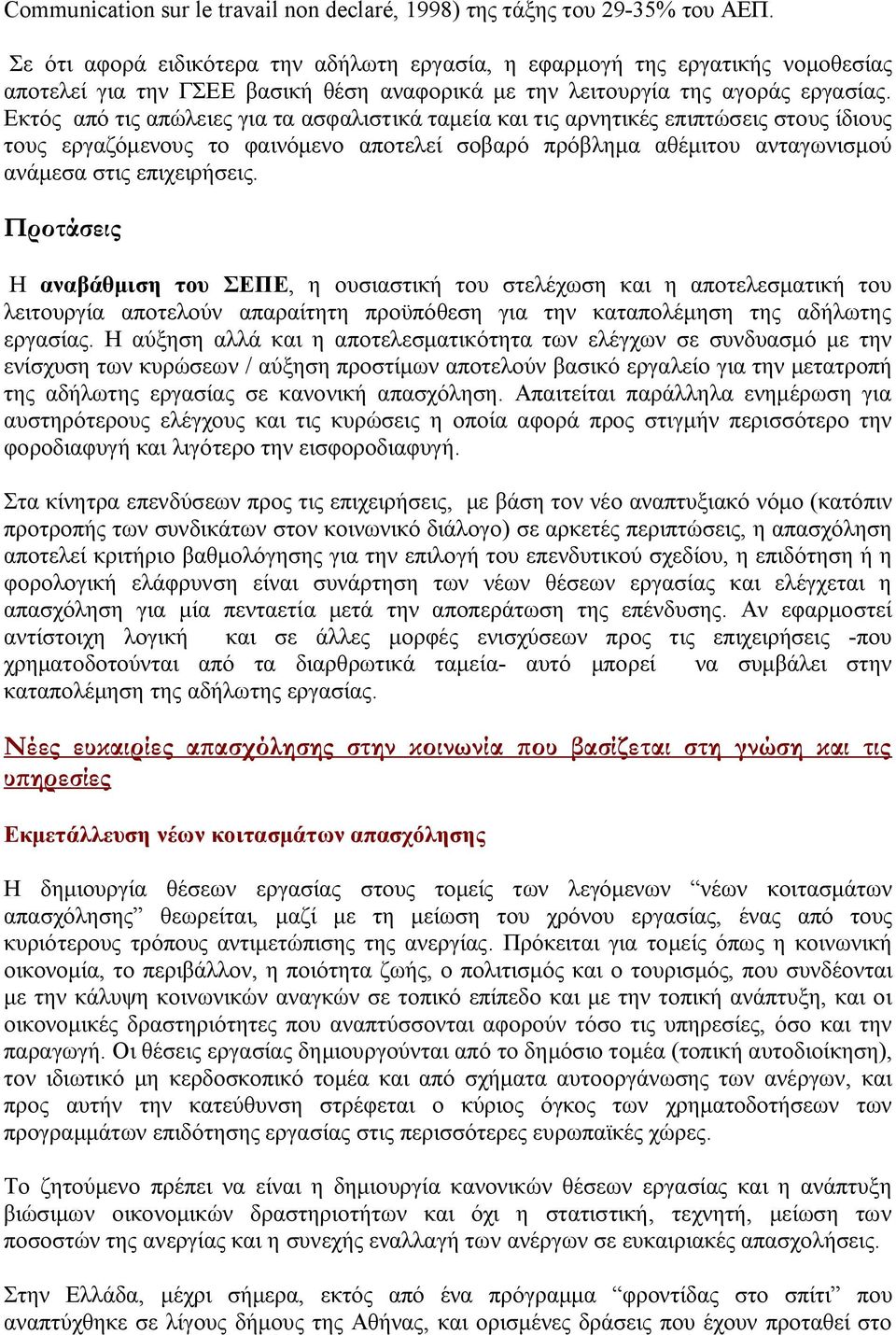 Communication sur le travail non declaré, 1998) της τάξης του 29-35% του ΑΕΠ.

Σε ότι αφορά ειδικότερα την αδήλωτη εργασία, η εφαρμογή της εργατικής νομοθεσίας αποτελεί για την ΓΣΕΕ βασική θέση αναφορικά με την λειτουργία της αγοράς εργασίας. Εκτός από τις απώλειες για τα ασφαλιστικά ταμεία και τις αρνητικές επιπτώσεις στους ίδιους τους εργαζόμενους το φαινόμενο αποτελεί σοβαρό πρόβλημα αθέμιτου ανταγωνισμού ανάμεσα στις επιχειρήσεις.

Προτάσεις

Η αναβάθμιση του ΣΕΠΕ, η ουσιαστική του στελέχωση και η αποτελεσματική του λειτουργία αποτελούν απαραίτητη προϋπόθεση για την καταπολέμηση της αδήλωτης εργασίας. Η αύξηση αλλά και η αποτελεσματικότητα των ελέγχων σε συνδυασμό με την ενίσχυση των κυρώσεων / αύξηση προστίμων αποτελούν βασικό εργαλείο για την μετατροπή της αδήλωτης εργασίας σε κανονική απασχόληση. Απαιτείται παράλληλα ενημέρωση για αυστηρότερους ελέγχους και τις κυρώσεις η οποία αφορά προς στιγμήν περισσότερο την φοροδιαφυγή και λιγότερο την εισφοροδιαφυγή.

Στα κίνητρα επενδύσεων προς τις επιχειρήσεις, με βάση τον νέο αναπτυξιακό νόμο (κατόπιν προτροπής των συνδικάτων στον κοινωνικό διάλογο) σε αρκετές περιπτώσεις, η απασχόληση αποτελεί κριτήριο βαθμολόγησης για την επιλογή του επενδυτικού σχεδίου, η επιδότηση ή η φορολογική ελάφρυνση είναι συνάρτηση των νέων θέσεων εργασίας και ελέγχεται η απασχόληση για μία πενταετία μετά την αποπεράτωση της επένδυσης. Αν εφαρμοστεί αντίστοιχη λογική και σε άλλες μορφές ενισχύσεων προς τις επιχειρήσεις -που χρηματοδοτούνται από τα διαρθρωτικά ταμεία- αυτό μπορεί να συμβάλει στην καταπολέμηση της αδήλωτης εργασίας.

Νέες ευκαιρίες απασχόλησης στην κοινωνία που βασίζεται στη γνώση και τις υπηρεσίες

Εκμετάλλευση νέων κοιτασμάτων απασχόλησης

Η δημιουργία θέσεων εργασίας στους τομείς των λεγόμενων “νέων κοιτασμάτων απασχόλησης” θεωρείται, μαζί με τη μείωση του χρόνου εργασίας, ένας από τους κυριότερους τρόπους αντιμετώπισης της ανεργίας. Πρόκειται για τομείς όπως η κοινωνική οικονομία, το περιβάλλον, η ποιότητα ζωής, ο πολιτισμός και ο τουρισμός, που συνδέονται με την κάλυψη κοινωνικών αναγκών σε τοπικό επίπεδο και με την τοπική ανάπτυξη, και οι οικονομικές δραστηριότητες που αναπτύσσονται αφορούν τόσο τις υπηρεσίες, όσο και την παραγωγή. Οι θέσεις εργασίας δημιουργούνται από το δημόσιο τομέα (τοπική αυτοδιοίκηση), τον ιδιωτικό μη κερδοσκοπικό τομέα και από σχήματα αυτοοργάνωσης των ανέργων, και προς αυτήν την κατεύθυνση στρέφεται ο κύριος όγκος των χρηματοδοτήσεων των προγραμμάτων επιδότησης εργασίας στις περισσότερες ευρωπαϊκές χώρες.

Το ζητούμενο πρέπει να είναι η δημιουργία κανονικών θέσεων εργασίας και η ανάπτυξη βιώσιμων οικονομικών δραστηριοτήτων και όχι η στατιστική, τεχνητή, μείωση των ποσοστών της ανεργίας και η συνεχής εναλλαγή των ανέργων σε ευκαιριακές απασχολήσεις.

Στην Ελλάδα, μέχρι σήμερα, εκτός από ένα πρόγραμμα “φροντίδας στο σπίτι” που αναπτύχθηκε σε λίγους δήμους της Αθήνας, και ορισμένες δράσεις που έχουν προταθεί στο